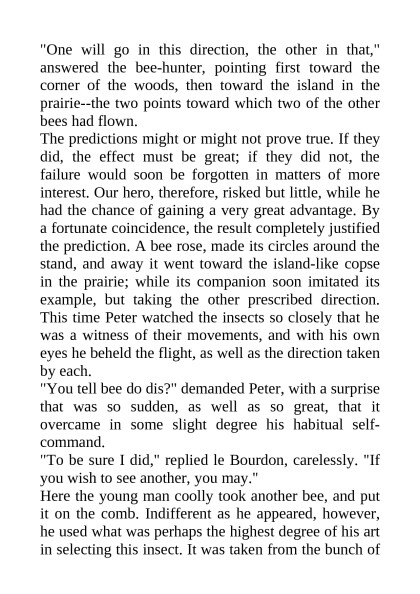 "One will go in this direction, the other in that," answered the bee-hunter, pointing first toward the corner of the woods, then toward the island in the prairie--the two points toward which two of the other bees had flown.

The predictions might or might not prove true. If they did, the effect must be great; if they did not, the failure would soon be forgotten in matters of more interest. Our hero, therefore, risked but little, while he had the chance of gaining a very great advantage. By a fortunate coincidence, the result completely justified the prediction. A bee rose, made its circles around the stand, and away it went toward the island-like copse in the prairie; while its companion soon imitated its example, but taking the other prescribed direction. This time Peter watched the insects so closely that he was a witness of their movements, and with his own eyes he beheld the flight, as well as the direction taken by each.

"You tell bee do dis?" demanded Peter, with a surprise that was so sudden, as well as so great, that it overcame in some slight degree his habitual self-command.

"To be sure I did," replied le Bourdon, carelessly. "If you wish to see another, you may."

Here the young man coolly took another bee, and put it on the comb. Indifferent as he appeared, however, he used what was perhaps the highest degree of his art in selecting this insect. It was taken from the bunch of